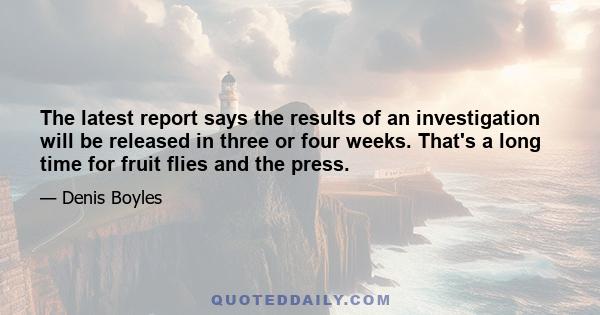 The latest report says the results of an investigation will be released in three or four weeks. That's a long time for fruit flies and the press.

— Denis Boyles

QUOTEDDAILY.COM